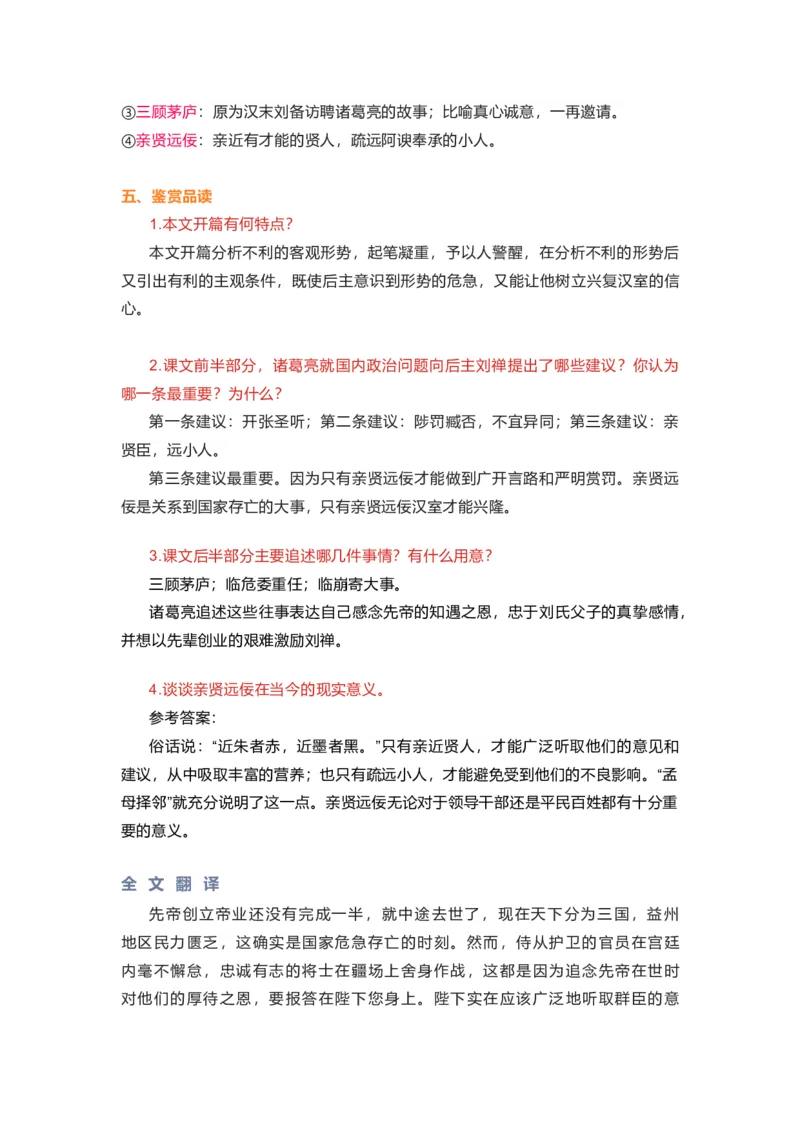 ③三顾茅庐：原为汉末刘备访聘诸葛亮的故事；比喻真心诚意，一再邀请。
④亲贤远佞：亲近有才能的贤人，疏远阿谀奉承的小人。

五、鉴赏品读

1.本文开篇有何特点?

本文开篇分析不利的客观形势，起笔凝重，予以人警醒，在分析不利的形势后又引出有利的主观条件，既使后主意识到形势的危急，又能让他树立兴复汉室的信心。

2.课文前半部分，诸葛亮就国内政治问题向后主刘禅提出了哪些建议？你认为哪一条最重要？为什么？

第一条建议：开张圣听；第二条建议：陟罚臧否，不宜异同；第三条建议：亲贤臣，远小人。

第三条建议最重要。因为只有亲贤远佞才能做到广开言路和严明赏罚。亲贤远佞是关系到国家存亡的大事，只有亲贤远佞汉室才能兴隆。

3.课文后半部分主要追述哪几件事情？有什么用意？

三顾茅庐；临危委重任；临崩寄大事。

诸葛亮追述这些往事表达自己感念先帝的知遇之恩，忠于刘氏父子的真挚感情，并想以先辈创业的艰难激励刘禅。

4.谈谈亲贤远佞在当今的现实意义。

参考答案：

俗话说：“近朱者赤，近墨者黑。”只有亲近贤人，才能广泛听取他们的意见和建议，从中吸取丰富的营养；也只有疏远小人，才能避免受到他们的不良影响。“孟母择邻”就充分说明了这一点。亲贤远佞无论对于领导干部还是平民百姓都有十分重要的意义。

全文翻译

先帝创立帝业还没有完成一半，就中途去世了，现在天下分为三国，益州地区民力匮乏，这确实是国家危急存亡的时刻。然而，侍从护卫的官员在宫廷内毫不懈怠，忠诚有志的将士在疆场上舍身作战，这都是因为追念先帝在世时对他们的厚待之恩，要报答在陛下您身上。陛下实在应该广泛地听取群臣的意